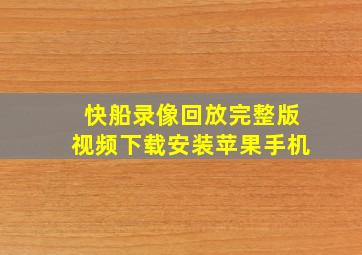 快船录像回放完整版
视频下载安装苹果手机